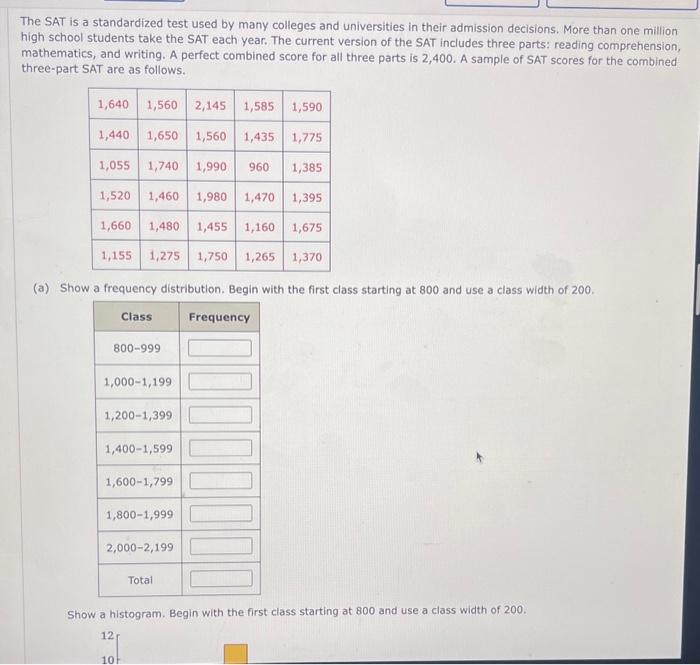 The SAT is a standardized test used by many colleges and universities in their admission decisions. More than one million high school students take the SAT each year. The current version of the SAT includes three parts: reading comprehension, mathematics, and writing. A perfect combined score for all three parts is 2,400. A sample of SAT scores for the combined three-part SAT are as follows.

| 1,640 | 1,560 | 2,145 | 1,585 | 1,590 |
|---|---|---|---|---|
| 1,440 | 1,650 | 1,560 | 1,435 | 1,775 |
| 1,055 | 1,740 | 1,990 | 960 | 1,385 |
| 1,520 | 1,460 | 1,980 | 1,470 | 1,395 |
| 1,660 | 1,480 | 1,455 | 1,160 | 1,675 |
| 1,155 | 1,275 | 1,750 | 1,265 | 1,370 |

(a) Show a frequency distribution. Begin with the first class starting at 800 and use a class width of 200.

| Class | Frequency |
|---|---|
| 800-999 | |
| 1,000-1,199 | |
| 1,200-1,399 | |
| 1,400-1,599 | |
| 1,600-1,799 | |
| 1,800-1,999 | |
| 2,000-2,199 | |
| Total | |

Show a histogram. Begin with the first class starting at 800 and use a class width of 200.

12
10